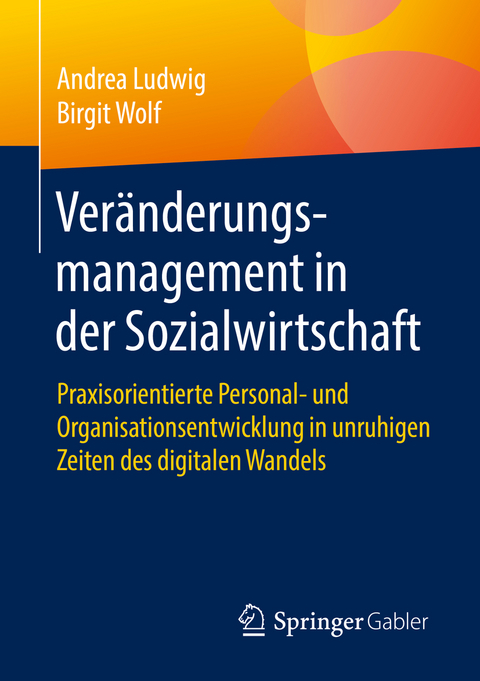 Andrea Ludwig
Birgit Wolf

Veränderungsmanagement in der Sozialwirtschaft

Praxisorientierte Personal- und Organisationsentwicklung in unruhigen Zeiten des digitalen Wandels

Springer Gabler